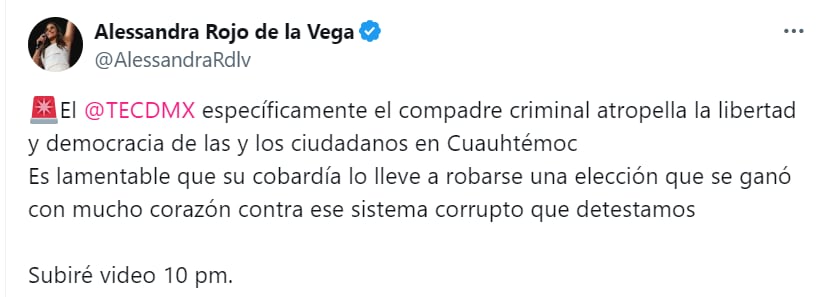 Alessandra Rojo de la Vega
@AlessandraRdlv

🚨El @TECDMX específicamente el compadre criminal atropella la libertad y democracia de las y los ciudadanos en Cuauhtémoc
Es lamentable que su cobardía lo lleve a robarse una elección que se ganó con mucho corazón contra ese sistema corrupto que detestamos

Subiré video 10 pm.